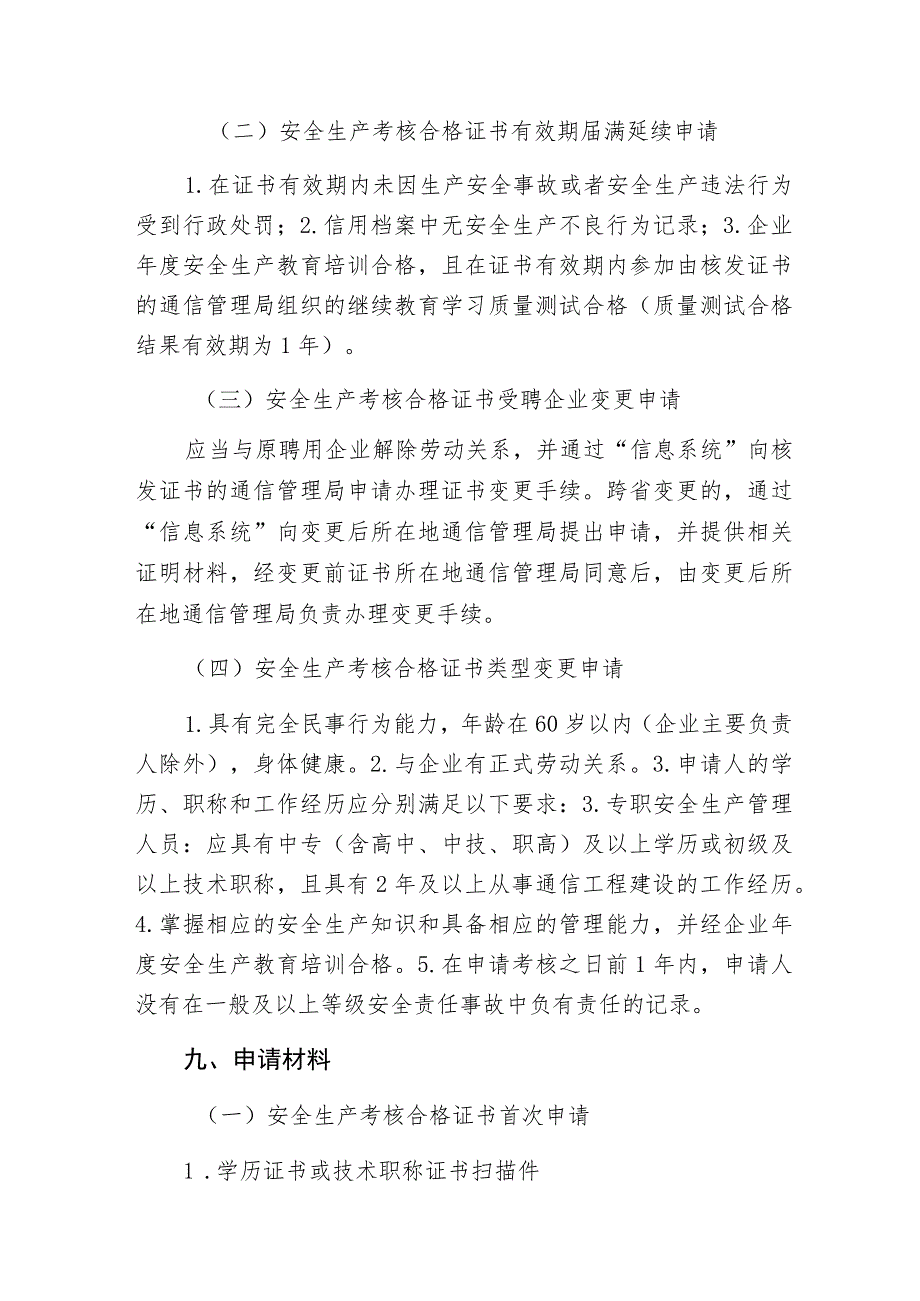 （二）安全生产考核合格证书有效期届满延续申请

1.在证书有效期内未因生产安全事故或者安全生产违法行为受到行政处罚；2.信用档案中无安全生产不良行为记录；3.企业年度安全生产教育培训合格，且在证书有效期内参加由核发证书的通信管理局组织的继续教育学习质量测试合格（质量测试合格结果有效期为1年）。

（三）安全生产考核合格证书受聘企业变更申请

应当与原聘用企业解除劳动关系，并通过“信息系统”向核发证书的通信管理局申请办理证书变更手续。跨省变更的，通过“信息系统”向变更后所在地通信管理局提出申请，并提供相关证明材料，经变更前证书所在地通信管理局同意后，由变更后所在地通信管理局负责办理变更手续。

（四）安全生产考核合格证书类型变更申请

1.具有完全民事行为能力，年龄在60岁以内（企业主要负责人除外），身体健康。2.与企业有正式劳动关系。3.申请人的学历、职称和工作经历应分别满足以下要求：3.专职安全生产管理人员：应具有中专（含高中、中技、职高）及以上学历或初级及以上技术职称，且具有2年及以上从事通信工程建设的工作经历。4.掌握相应的安全生产知识和具备相应的管理能力，并经企业年度安全生产教育培训合格。5.在申请考核之日前1年内，申请人没有在一般及以上等级安全责任事故中负有责任的记录。

九、申请材料

（一）安全生产考核合格证书首次申请

1.学历证书或技术职称证书扫描件